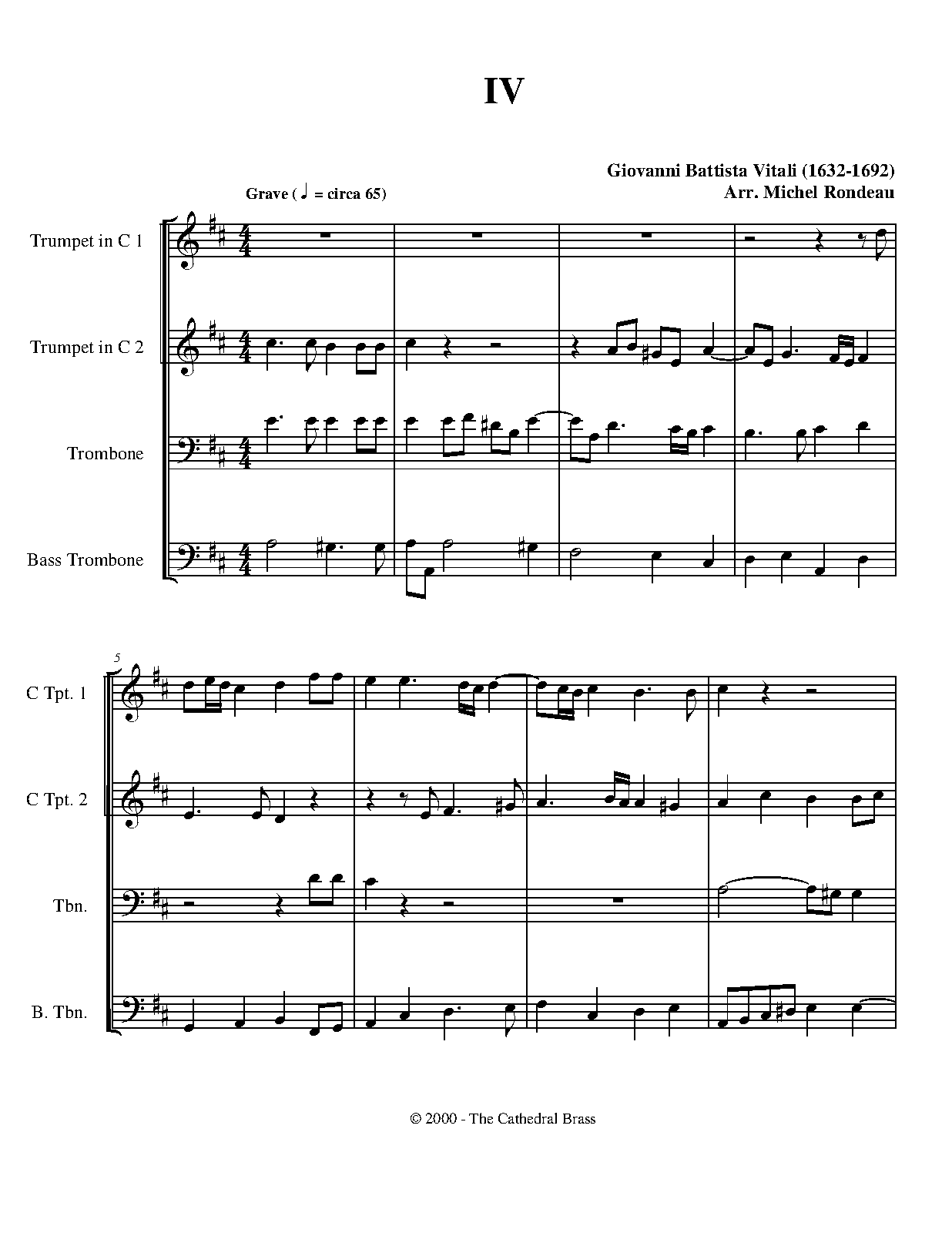 IV

Giovanni Battista Vitali (1632-1692)
Arr. Michel Rondeau

Grave ( ♩ = circa 65)

Trumpet in C 1

Trumpet in C 2

Trombone

Bass Trombone

5

C Tpt. 1

C Tpt. 2

Tbn.

B. Tbn.

© 2000 - The Cathedral Brass